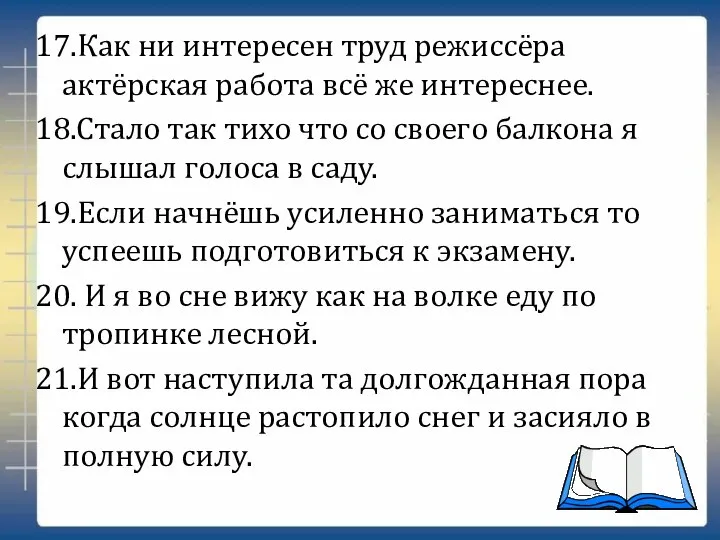 17.Как ни интересен труд режиссёра актёрская работа всё же интереснее.

18.Стало так тихо что со своего балкона я слышал голоса в саду.

19.Если начнёшь усиленно заниматься то успеешь подготовиться к экзамену.

20. И я во сне вижу как на волке еду по тропинке лесной.

21.И вот наступила та долгожданная пора когда солнце растопило снег и засияло в полную силу.